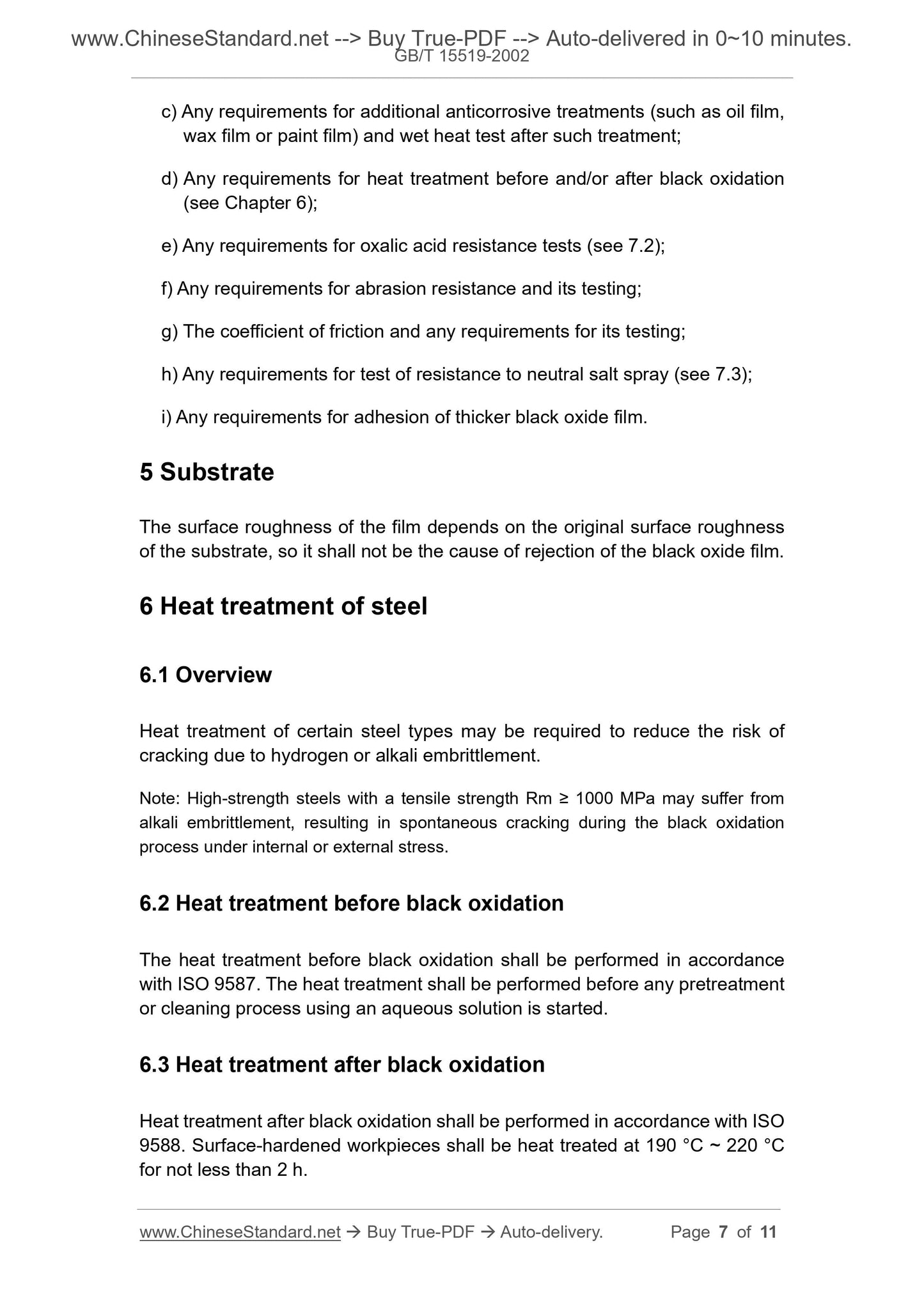 www.ChineseStandard.net --> Buy True-PDF --> Auto-delivered in 0~10 minutes.
GB/T 15519-2002

c) Any requirements for additional anticorrosive treatments (such as oil film, wax film or paint film) and wet heat test after such treatment;

d) Any requirements for heat treatment before and/or after black oxidation (see Chapter 6);

e) Any requirements for oxalic acid resistance tests (see 7.2);

f) Any requirements for abrasion resistance and its testing;

g) The coefficient of friction and any requirements for its testing;

h) Any requirements for test of resistance to neutral salt spray (see 7.3);

i) Any requirements for adhesion of thicker black oxide film.

5 Substrate

The surface roughness of the film depends on the original surface roughness of the substrate, so it shall not be the cause of rejection of the black oxide film.

6 Heat treatment of steel

6.1 Overview

Heat treatment of certain steel types may be required to reduce the risk of cracking due to hydrogen or alkali embrittlement.

Note: High-strength steels with a tensile strength Rm ≥ 1000 MPa may suffer from alkali embrittlement, resulting in spontaneous cracking during the black oxidation process under internal or external stress.

6.2 Heat treatment before black oxidation

The heat treatment before black oxidation shall be performed in accordance with ISO 9587. The heat treatment shall be performed before any pretreatment or cleaning process using an aqueous solution is started.

6.3 Heat treatment after black oxidation

Heat treatment after black oxidation shall be performed in accordance with ISO 9588. Surface-hardened workpieces shall be heat treated at 190 °C ~ 220 °C for not less than 2 h.

www.ChineseStandard.net → Buy True-PDF → Auto-delivery. Page 7 of 11